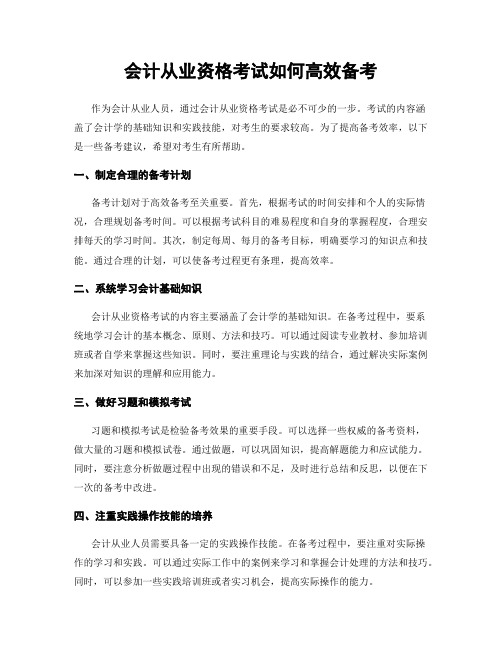 会计从业资格考试如何高效备考

作为会计从业人员，通过会计从业资格考试是必不可少的一步。考试的内容涵盖了会计学的基础知识和实践技能，对考生的要求较高。为了提高备考效率，以下是一些备考建议，希望对考生有所帮助。

一、制定合理的备考计划

备考计划对于高效备考至关重要。首先，根据考试的时间安排和个人的实际情况，合理规划备考时间。可以根据考试科目的难易程度和自身的掌握程度，合理安排每天的学习时间。其次，制定每周、每月的备考目标，明确要学习的知识点和技能。通过合理的计划，可以使备考过程更有条理，提高效率。

二、系统学习会计基础知识

会计从业资格考试的内容主要涵盖了会计学的基础知识。在备考过程中，要系统地学习会计的基本概念、原则、方法和技巧。可以通过阅读专业教材、参加培训班或者自学来掌握这些知识。同时，要注重理论与实践的结合，通过解决实际案例来加深对知识的理解和应用能力。

三、做好习题和模拟考试

习题和模拟考试是检验备考效果的重要手段。可以选择一些权威的备考资料，做大量的习题和模拟试卷。通过做题，可以巩固知识，提高解题能力和应试能力。同时，要注意分析做题过程中出现的错误和不足，及时进行总结和反思，以便在下一次的备考中改进。

四、注重实践操作技能的培养

会计从业人员需要具备一定的实践操作技能。在备考过程中，要注重对实际操作的学习和实践。可以通过实际工作中的案例来学习和掌握会计处理的方法和技巧。同时，可以参加一些实践培训班或者实习机会，提高实际操作的能力。